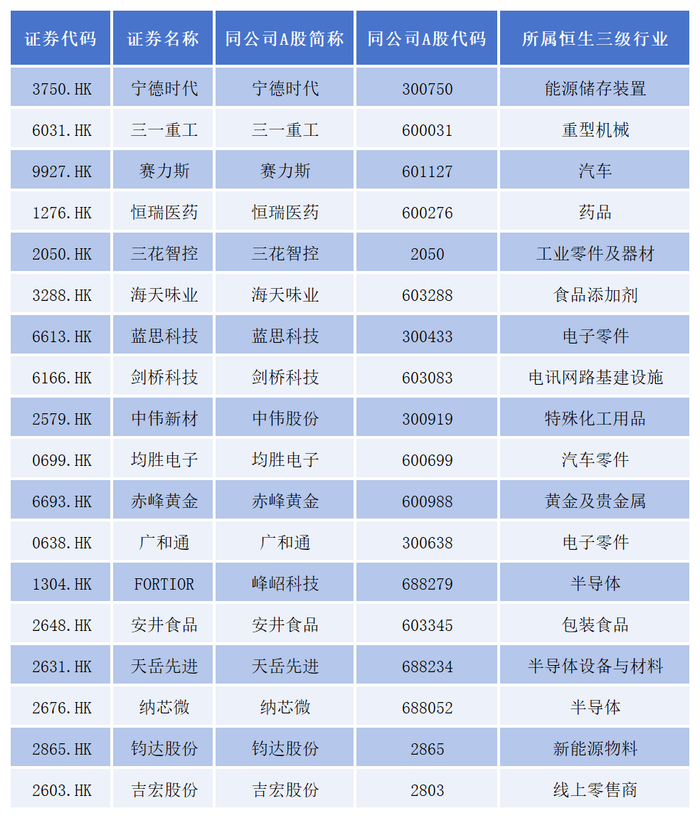 | 证券代码 | 证券名称 | 同公司A股简称 | 同公司A股代码 | 所属恒生三级行业 |
|---|---|---|---|---|
| 3750.HK | 宁德时代 | 宁德时代 | 300750 | 能源储存装置 |
| 6031.HK | 三一重工 | 三一重工 | 600031 | 重型机械 |
| 9927.HK | 赛力斯 | 赛力斯 | 601127 | 汽车 |
| 1276.HK | 恒瑞医药 | 恒瑞医药 | 600276 | 药品 |
| 2050.HK | 三花智控 | 三花智控 | 2050 | 工业零件及器材 |
| 3288.HK | 海天味业 | 海天味业 | 603288 | 食品添加剂 |
| 6613.HK | 蓝思科技 | 蓝思科技 | 300433 | 电子零件 |
| 6166.HK | 剑桥科技 | 剑桥科技 | 603083 | 电讯网路基建设施 |
| 2579.HK | 中伟新材 | 中伟股份 | 300919 | 特殊化工用品 |
| 0699.HK | 均胜电子 | 均胜电子 | 600699 | 汽车零件 |
| 6693.HK | 赤峰黄金 | 赤峰黄金 | 600988 | 黄金及贵金属 |
| 0638.HK | 广和通 | 广和通 | 300638 | 电子零件 |
| 1304.HK | FORTIOR | 峰岹科技 | 688279 | 半导体 |
| 2648.HK | 安井食品 | 安井食品 | 603345 | 包装食品 |
| 2631.HK | 天岳先进 | 天岳先进 | 688234 | 半导体设备与材料 |
| 2676.HK | 纳芯微 | 纳芯微 | 688052 | 半导体 |
| 2865.HK | 钧达股份 | 钧达股份 | 2865 | 新能源物料 |
| 2603.HK | 吉宏股份 | 吉宏股份 | 2803 | 线上零售商 |